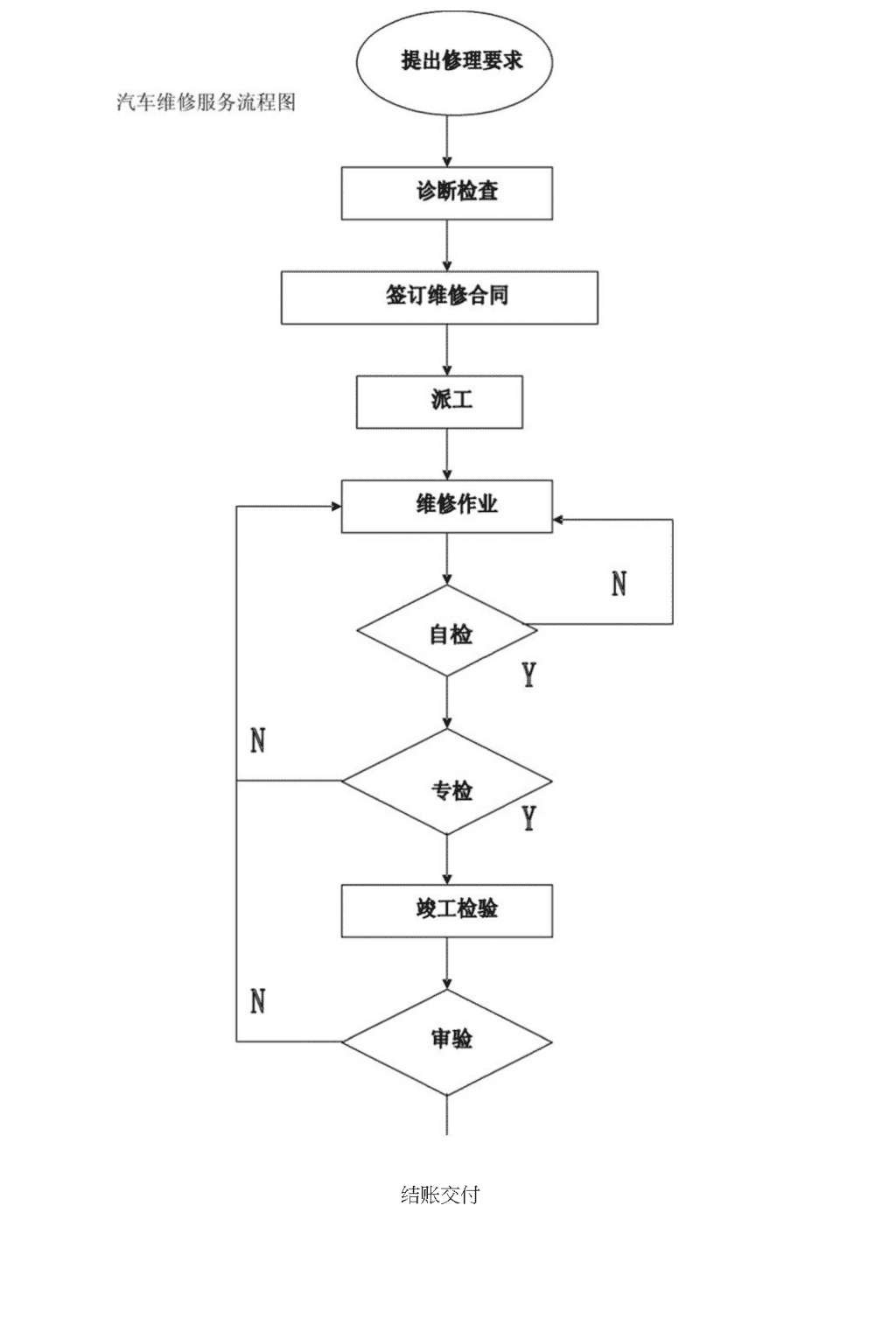 提出修理要求

汽车维修服务流程图

诊断检查

签订维修合同

派工

维修作业

N

自检

Y

N

专检

Y

竣工检验

N

审验

结账交付